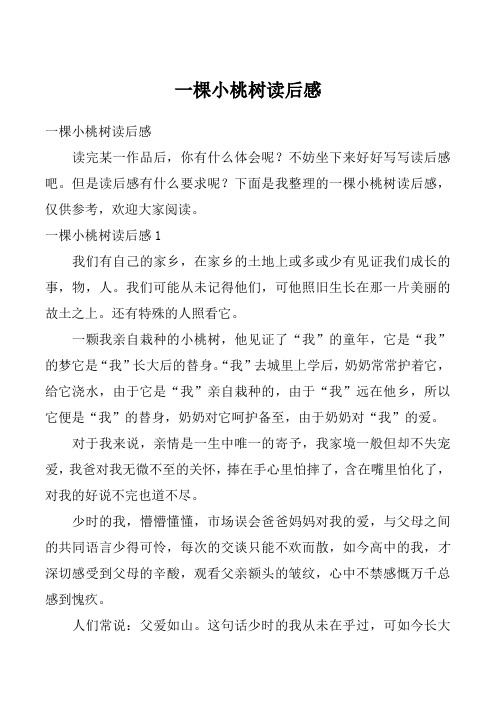 一棵小桃树读后感

一棵小桃树读后感

读完某一作品后，你有什么体会呢？不妨坐下来好好写写读后感吧。但是读后感有什么要求呢？下面是我整理的一棵小桃树读后感，仅供参考，欢迎大家阅读。

一棵小桃树读后感 1

我们有自己的家乡，在家乡的土地上或多或少有见证我们成长的事，物，人。我们可能从未记得他们，可他照旧生长在那一片美丽的故土之上。还有特殊的人照看它。

一颗我亲自栽种的小桃树，他见证了“我”的童年，它是“我”的梦它是“我”长大后的替身。“我”去城里上学后，奶奶常常护着它，给它浇水，由于它是“我”亲自栽种的，由于“我”远在他乡，所以它便是“我”的替身，奶奶对它呵护备至，由于奶奶对“我”的爱。

对于我来说，亲情是一生中唯一的寄予，我家境一般但却不失宠爱，我爸对我无微不至的关怀，捧在手心里怕摔了，含在嘴里怕化了，对我的好说不完也道不尽。

少时的我，懵懵懂懂，市场误会爸爸妈妈对我的爱，与父母之间的共同语言少得可怜，每次的交谈只能不欢而散，如今高中的我，才深切感受到父母的辛酸，观看父亲额头的皱纹，心中不禁感慨万千总感到愧疚。

人们常说：父爱如山。这句话少时的我从未在乎过，可如今长大